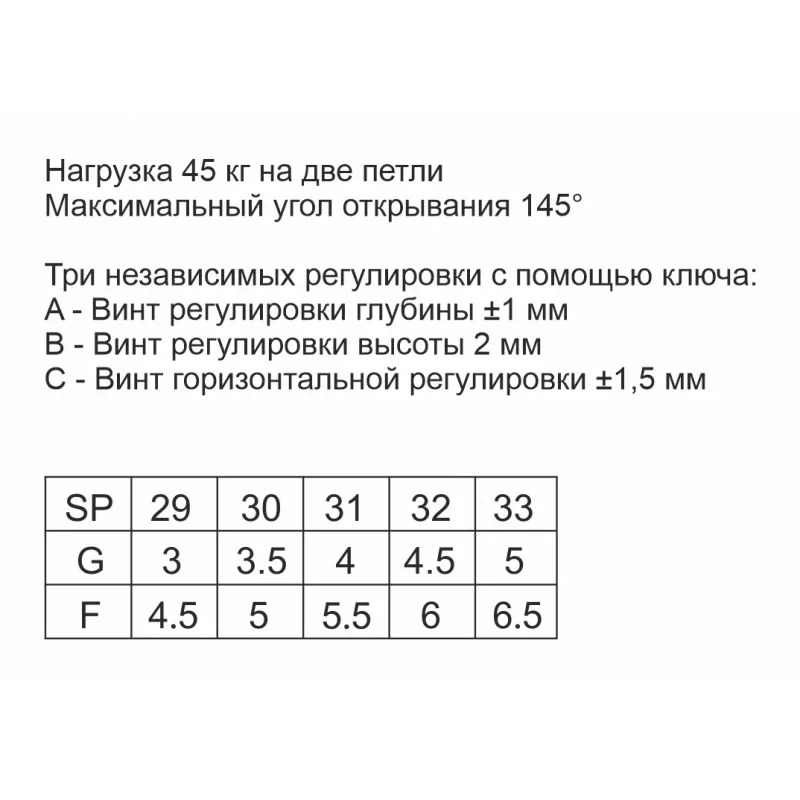 Нагрузка 45 кг на две петли
Максимальный угол открывания 145°

Три независимых регулировки с помощью ключа:
A - Винт регулировки глубины ±1 мм
B - Винт регулировки высоты 2 мм
C - Винт горизонтальной регулировки ±1,5 мм

| SP | 29 | 30 | 31 | 32 | 33 |
|---|---|---|---|---|---|
| G | 3 | 3.5 | 4 | 4.5 | 5 |
| F | 4.5 | 5 | 5.5 | 6 | 6.5 |